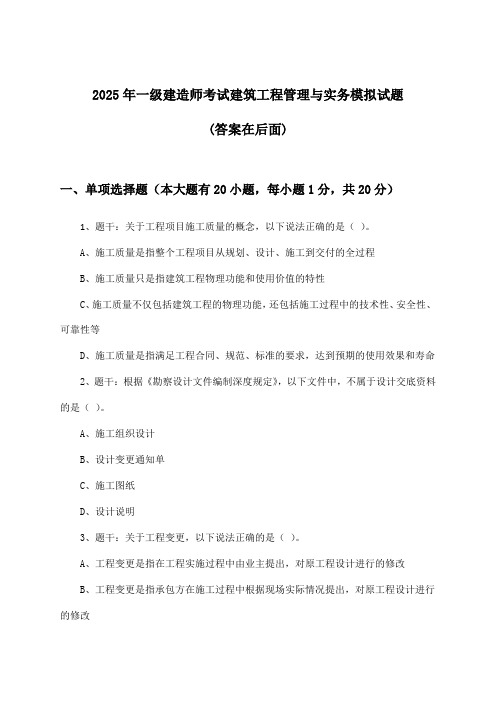 2025年一级建造师考试建筑工程管理与实务模拟试题

(答案在后面)

一、单项选择题（本大题有20小题，每小题1分，共20分）

1、题干：关于工程项目施工质量的概念，以下说法正确的是（ ）。

A、施工质量是指整个工程项目从规划、设计、施工到交付的全过程

B、施工质量只是指建筑工程物理功能和使用价值的特性

C、施工质量不仅包括建筑工程的物理功能，还包括施工过程中的技术性、安全性、可靠性等

D、施工质量是指满足工程合同、规范、标准的要求，达到预期的使用效果和寿命

2、题干：根据《勘察设计文件编制深度规定》，以下文件中，不属于设计交底资料的是（ ）。

A、施工组织设计

B、设计变更通知单

C、施工图纸

D、设计说明

3、题干：关于工程变更，以下说法正确的是（ ）。

A、工程变更是指在工程实施过程中由业主提出，对原工程设计进行的修改

B、工程变更是指承包方在施工过程中根据现场实际情况提出，对原工程设计进行的修改